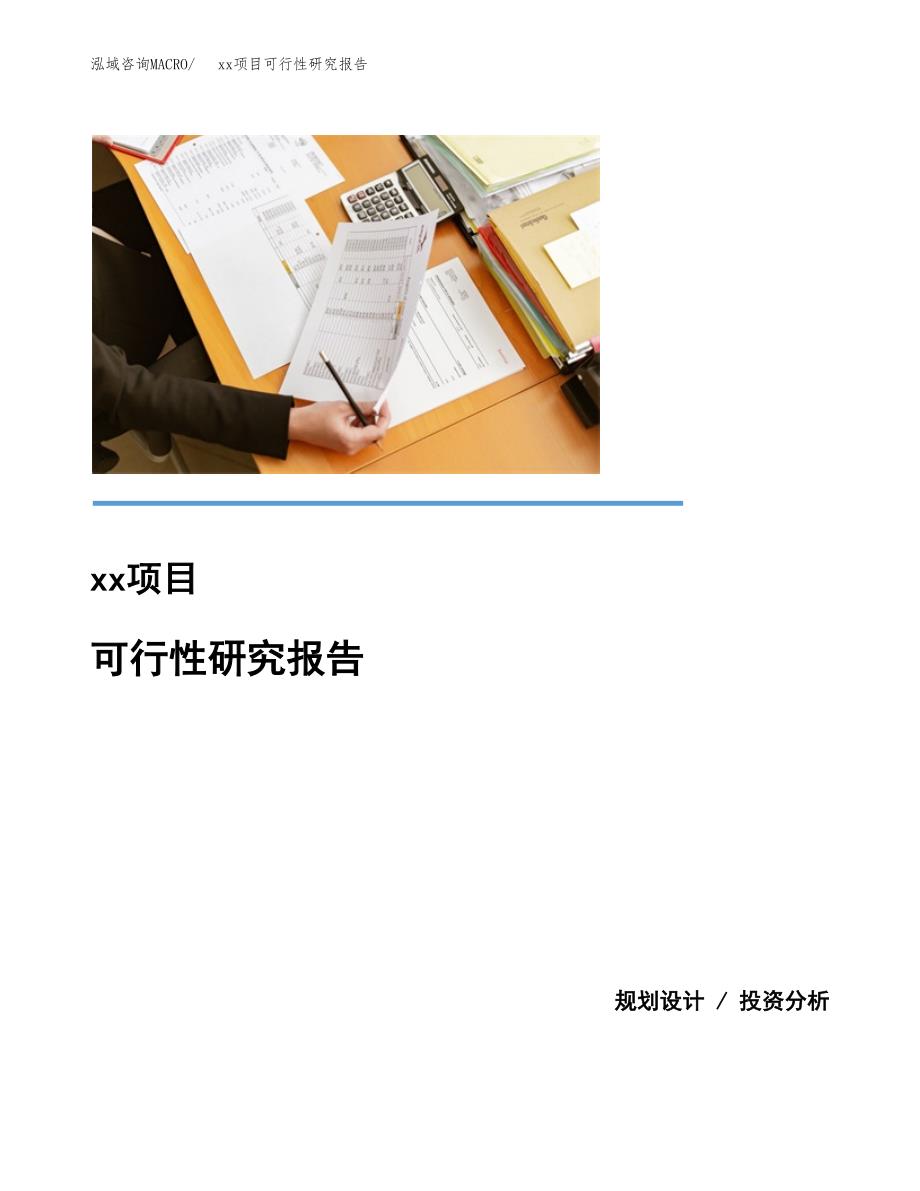 泓域咨询MACRO/ xx项目可行性研究报告

xx项目

可行性研究报告

规划设计 / 投资分析